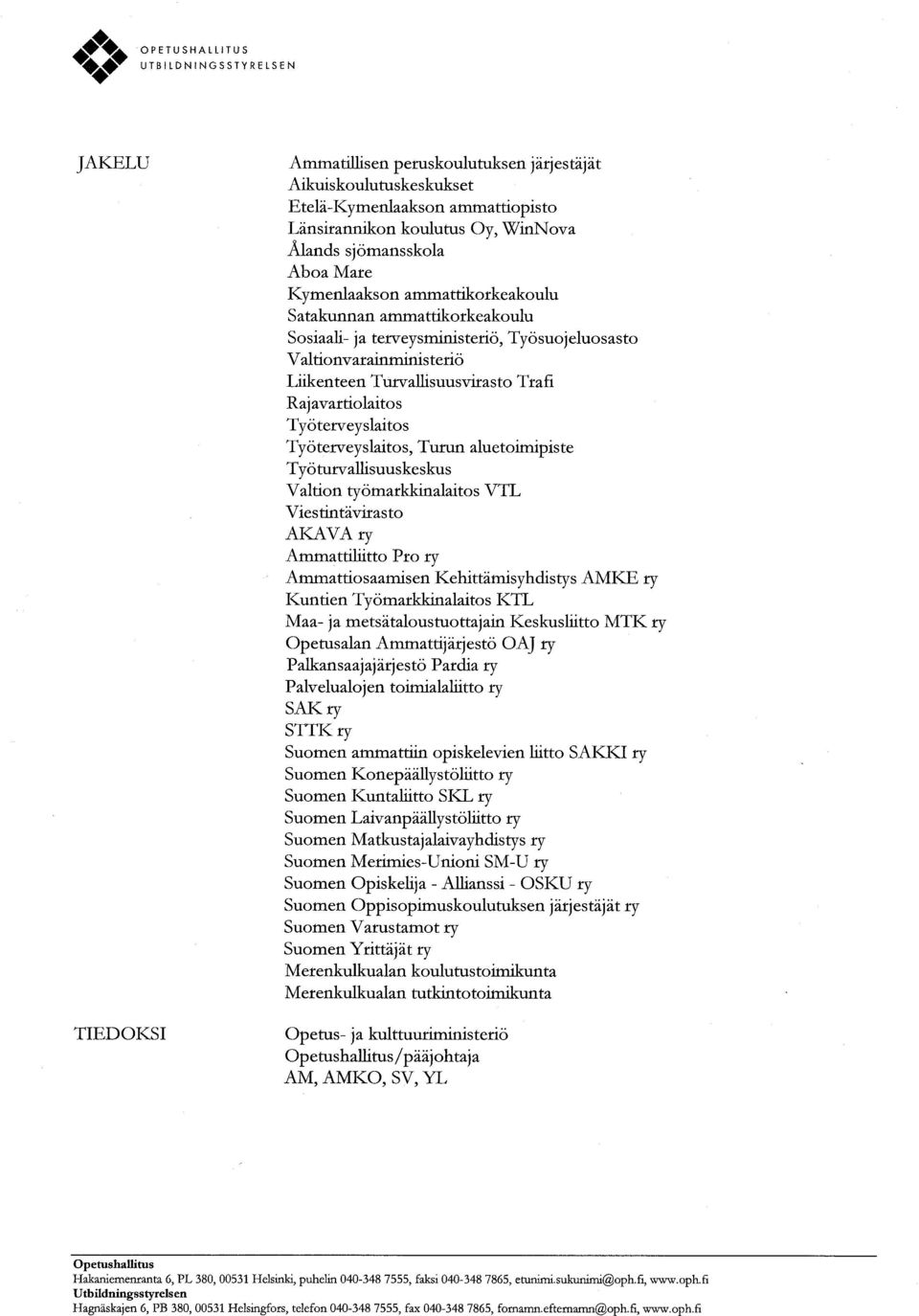 OPETUSHALLITUS
UTBILDNINGSSTYRELSEN

JAKELU

Ammatillisen peruskoulutuksen järjestäjät
Aikuiskoulutuskeskukset
Etelä-Kymenlaakson ammattiopisto
Länsirannikon koulutus Oy, WinNova
Ålands sjömansskola
Aboa Mare
Kymenlaakson ammattikorkeakoulu
Satakunnan ammattikorkeakoulu
Sosiaali- ja terveysministeriö, Työsuojeluosasto
Valtionvarainministeriö
Liikenteen Turvallisuusvirasto Trafi
Rajavartiolaitos
Työterveyslaitos
Työterveyslaitos, Turun aluetoimipiste
Työturvallisuuskeskus
Valtion työmarkkinalaitos VTL
Viestintävirasto
AKAVA ry
Ammattiliitto Pro ry
Ammattiosaamisen Kehittämisyhdistys AMKE ry
Kuntien Työmarkkinalaitos KTL
Maa- ja metsätaloustuottajain Keskusliitto MTK ry
Opetusalan Ammattijärjestö OAJ ry
Palkansaajajärjestö Pardia ry
Palvelualojen toimialaliitto ry
SAK ry
STTK ry
Suomen ammattiin opiskelevien liitto SAKKI ry
Suomen Konepäällystöliitto ry
Suomen Kuntaliitto SKL ry
Suomen Laivanpäällystöliitto ry
Suomen Matkustajalaivayhdistys ry
Suomen Merimies-Unioni SM-U ry
Suomen Opiskelija - Allianssi - OSKU ry
Suomen Oppisopimuskoulutuksen järjestäjät ry
Suomen Varustamot ry
Suomen Yrittäjät ry
Merenkulkualan koulutustoimikunta
Merenkulkualan tutkintotoimikunta

TIEDOKSI

Opetus- ja kulttuuriministeriö
Opetushallitus/pääjohtaja
AM, AMKO, SV, YL

Opetushallitus
Hakaniemenranta 6, PL 380, 00531 Helsinki, puhelin 040-348 7555, faksi 040-348 7865, etunimi.sukunimi@oph.fi, www.oph.fi
Utbildningsstyrelsen
Hagnäskajen 6, PB 380, 00531 Helsingfors, telefon 040-348 7555, fax 040-348 7865, fornamn.efternamn@oph.fi, www.oph.fi